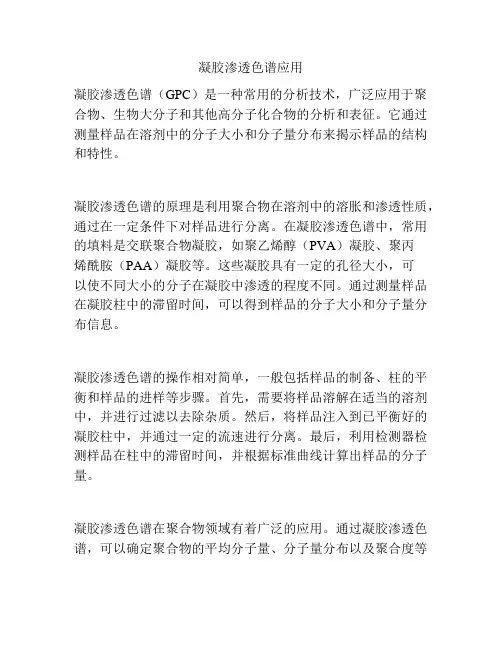 凝胶渗透色谱应用

凝胶渗透色谱（GPC）是一种常用的分析技术，广泛应用于聚合物、生物大分子和其他高分子化合物的分析和表征。它通过测量样品在溶剂中的分子大小和分子量分布来揭示样品的结构和特性。

凝胶渗透色谱的原理是利用聚合物在溶剂中的溶胀和渗透性质，通过在一定条件下对样品进行分离。在凝胶渗透色谱中，常用的填料是交联聚合物凝胶，如聚乙烯醇（PVA）凝胶、聚丙烯酰胺（PAA）凝胶等。这些凝胶具有一定的孔径大小，可以使不同大小的分子在凝胶中渗透的程度不同。通过测量样品在凝胶柱中的滞留时间，可以得到样品的分子大小和分子量分布信息。

凝胶渗透色谱的操作相对简单，一般包括样品的制备、柱的平衡和样品的进样等步骤。首先，需要将样品溶解在适当的溶剂中，并进行过滤以去除杂质。然后，将样品注入到已平衡好的凝胶柱中，并通过一定的流速进行分离。最后，利用检测器检测样品在柱中的滞留时间，并根据标准曲线计算出样品的分子量。

凝胶渗透色谱在聚合物领域有着广泛的应用。通过凝胶渗透色谱，可以确定聚合物的平均分子量、分子量分布以及聚合度等